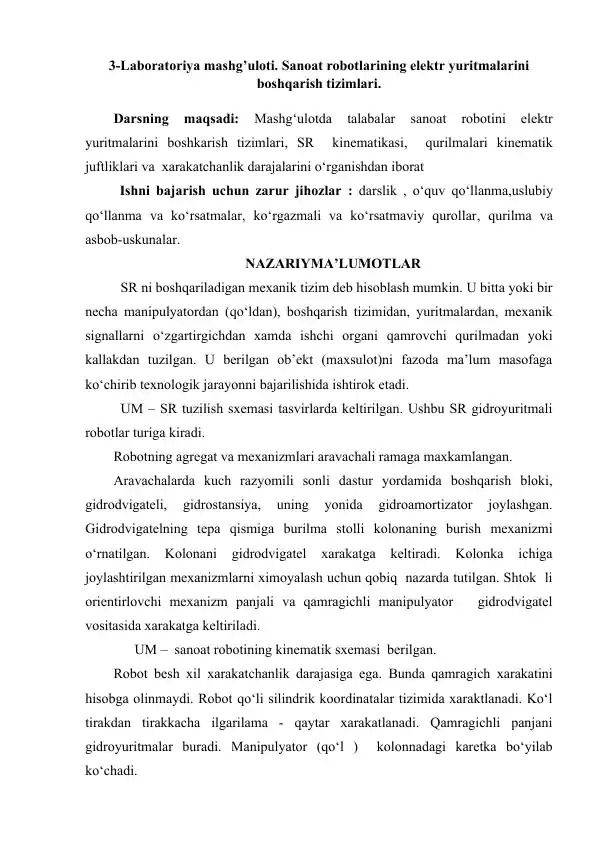 3-Laboratoriya mashg’uloti. Sanoat robotlarining elektr yuritmalarini boshqarish tizimlari.

Darsning maqsadi: Mashg‘ulotda talabalar sanoat robotini elektr yuritmalarini boshkarish tizimlari, SR kinematikasi, qurilmalari kinematik juftliklari va xarakatchanlik darajalarini o‘rganishdan iborat

Ishni bajarish uchun zarur jihozlar : darslik , o‘quv qo‘llanma,uslubiy qo‘llanma va ko‘rsatmalar, ko‘rgazmali va ko‘rsatmaviy qurollar, qurilma va asbob-uskunalar.

NAZARIYMA’LUMOTLAR

SR ni boshqariladigan mexanik tizim deb hisoblash mumkin. U bitta yoki bir necha manipulyatordan (qo‘ldan), boshqarish tizimidan, yuritmalardan, mexanik signallarni o‘zgartirgichdan xamda ishchi organi qamrovchi qurilmadan yoki kallakdan tuzilgan. U berilgan ob’ekt (maxsulot)ni fazoda ma’lum masofaga ko‘chirib texnologik jarayonni bajarilishida ishtirok etadi.

UM – SR tuzilish sxemasi tasvirlarda keltirilgan. Ushbu SR gidroyuritmali robotlar turiga kiradi.

Robotning agregat va mexanizmlari aravachali ramaga maxkamlangan.

Aravachalarda kuch razyomili sonli dastur yordamida boshqarish bloki, gidrodvigateli, gidrostansiya, uning yonida gidroamortizator joylashgan. Gidrodvigatelning tepa qismiga burilma stolli kolonaning burish mexanizmi o‘rnatilgan. Kolonani gidrodvigatel xarakatga keltiradi. Kolonka ichiga joylashtirilgan mexanizmlarni ximoyalash uchun qobiq nazarda tutilgan. Shtok li orientirlovchi mexanizm panjali va qamragichli manipulyator gidrodvigatel vositasida xarakatga keltiriladi.

UM – sanoat robotining kinematik sxemasi berilgan.

Robot besh xil xarakatchanlik darajasiga ega. Bunda qamragich xarakatini hisobga olinmaydi. Robot qo‘li silindrik koordinatalar tizimida xaraktlanadi. Ko‘l tirakdan tirakkacha ilgarilama - qaytar xarakatlanadi. Qamragichli panjani gidroyuritmalar buradi. Manipulyator (qo‘l ) kolonnadagi karetka bo‘yilab ko‘chadi.